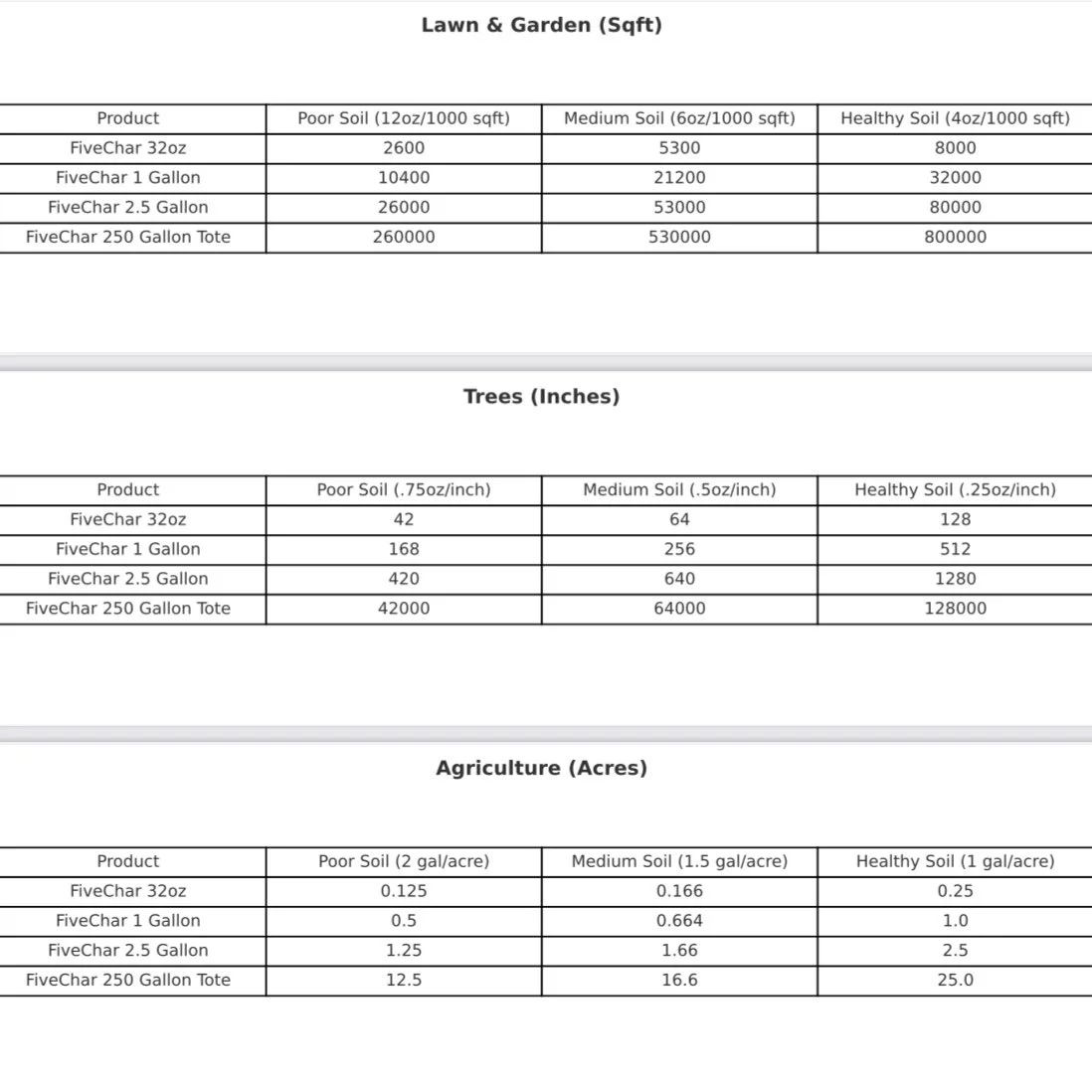 Lawn & Garden (Sqft)

| Product | Poor Soil (12oz/1000 sqft) | Medium Soil (6oz/1000 sqft) | Healthy Soil (4oz/1000 sqft) |
|---|---|---|---|
| FiveChar 32oz | 2600 | 5300 | 8000 |
| FiveChar 1 Gallon | 10400 | 21200 | 32000 |
| FiveChar 2.5 Gallon | 26000 | 53000 | 80000 |
| FiveChar 250 Gallon Tote | 260000 | 530000 | 800000 |

Trees (Inches)

| Product | Poor Soil (.75oz/inch) | Medium Soil (.5oz/inch) | Healthy Soil (.25oz/inch) |
|---|---|---|---|
| FiveChar 32oz | 42 | 64 | 128 |
| FiveChar 1 Gallon | 168 | 256 | 512 |
| FiveChar 2.5 Gallon | 420 | 640 | 1280 |
| FiveChar 250 Gallon Tote | 42000 | 64000 | 128000 |

Agriculture (Acres)

| Product | Poor Soil (2 gal/acre) | Medium Soil (1.5 gal/acre) | Healthy Soil (1 gal/acre) |
|---|---|---|---|
| FiveChar 32oz | 0.125 | 0.166 | 0.25 |
| FiveChar 1 Gallon | 0.5 | 0.664 | 1.0 |
| FiveChar 2.5 Gallon | 1.25 | 1.66 | 2.5 |
| FiveChar 250 Gallon Tote | 12.5 | 16.6 | 25.0 |